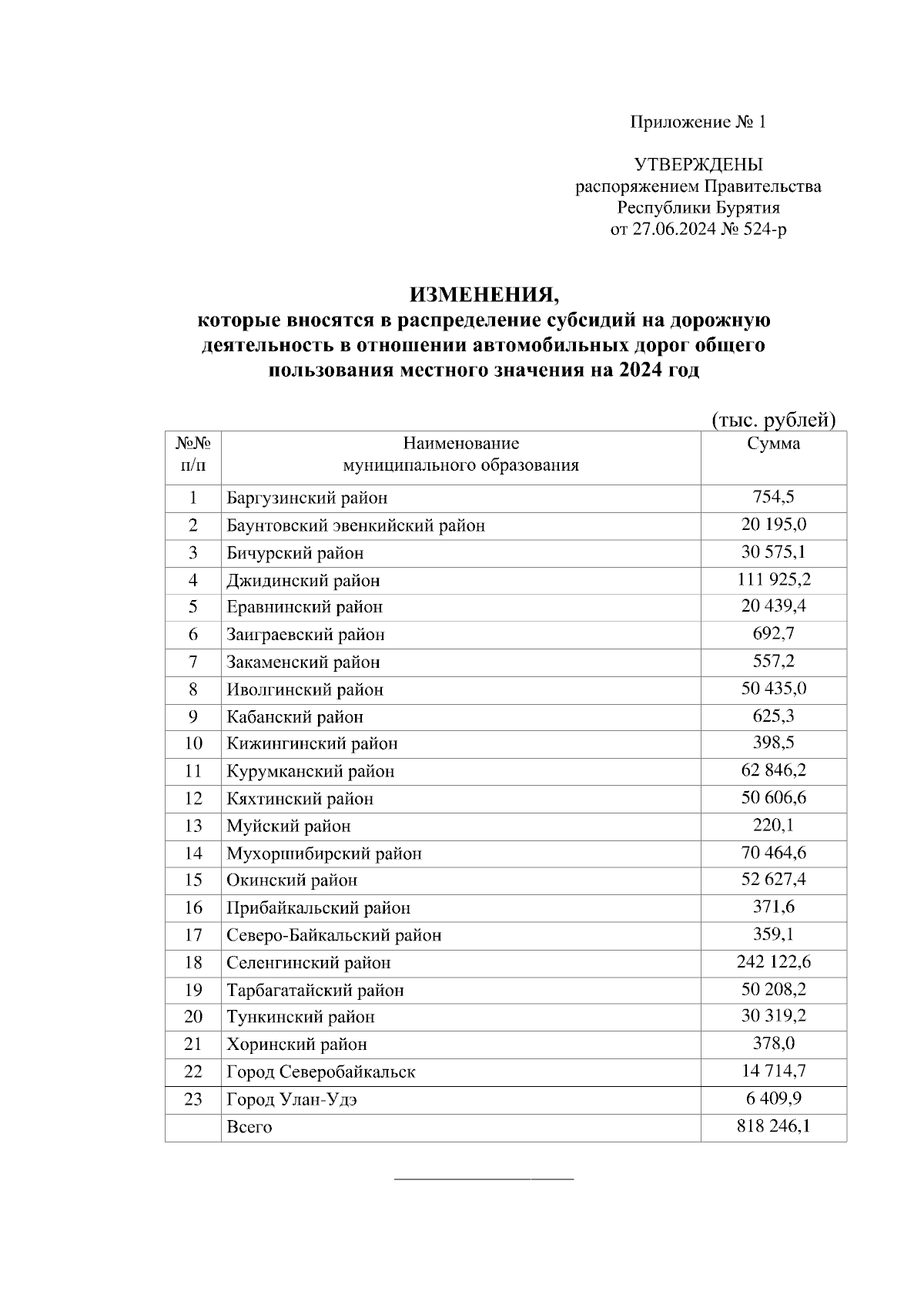 Приложение № 1

УТВЕРЖДЕНЫ
распоряжением Правительства
Республики Бурятия
от 27.06.2024 № 524-р

ИЗМЕНЕНИЯ,
которые вносятся в распределение субсидий на дорожную деятельность в отношении автомобильных дорог общего пользования местного значения на 2024 год

(тыс. рублей)

| №№ п/п | Наименование муниципального образования | Сумма |
|---|---|---|
| 1 | Баргузинский район | 754,5 |
| 2 | Баунтовский эвенкийский район | 20 195,0 |
| 3 | Бичурский район | 30 575,1 |
| 4 | Джидинский район | 111 925,2 |
| 5 | Еравнинский район | 20 439,4 |
| 6 | Заиграевский район | 692,7 |
| 7 | Закаменский район | 557,2 |
| 8 | Иволгинский район | 50 435,0 |
| 9 | Кабанский район | 625,3 |
| 10 | Кижингинский район | 398,5 |
| 11 | Курумканский район | 62 846,2 |
| 12 | Кяхтинский район | 50 606,6 |
| 13 | Муйский район | 220,1 |
| 14 | Мухоршибирский район | 70 464,6 |
| 15 | Окинский район | 52 627,4 |
| 16 | Прибайкальский район | 371,6 |
| 17 | Северо-Байкальский район | 359,1 |
| 18 | Селенгинский район | 242 122,6 |
| 19 | Тарбагатайский район | 50 208,2 |
| 20 | Тункинский район | 30 319,2 |
| 21 | Хоринский район | 378,0 |
| 22 | Город Северобайкальск | 14 714,7 |
| 23 | Город Улан-Удэ | 6 409,9 |
|  | Всего | 818 246,1 |